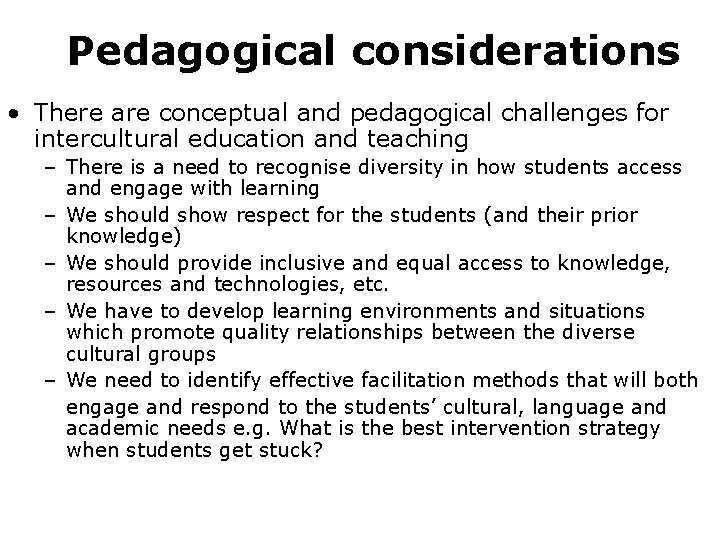 Pedagogical considerations

• There are conceptual and pedagogical challenges for intercultural education and teaching

- There is a need to recognise diversity in how students access and engage with learning
- We should show respect for the students (and their prior knowledge)
- We should provide inclusive and equal access to knowledge, resources and technologies, etc.
- We have to develop learning environments and situations which promote quality relationships between the diverse cultural groups
- We need to identify effective facilitation methods that will both engage and respond to the students' cultural, language and academic needs e.g. What is the best intervention strategy when students get stuck?